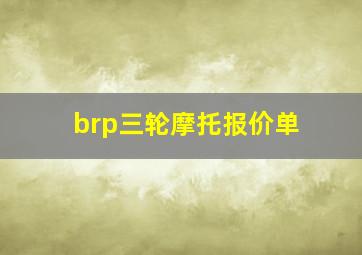 brp三轮摩托报价单